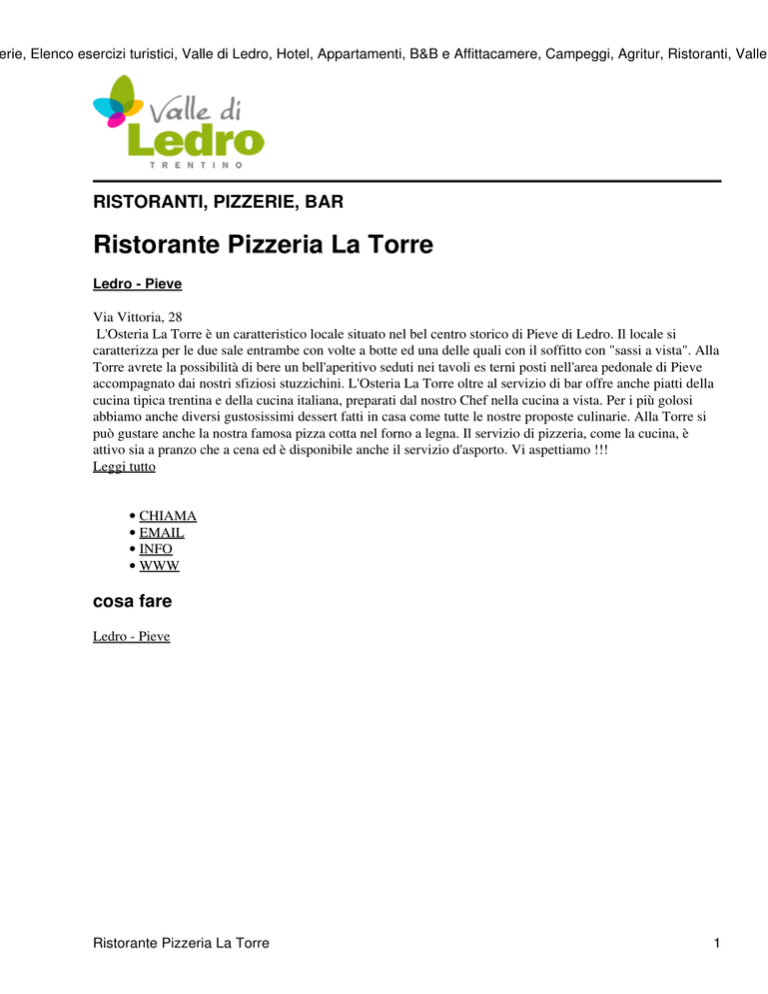 erie, Elenco esercizi turistici, Valle di Ledro, Hotel, Appartamenti, B&B e Affittacamere, Campeggi, Agritur, Ristoranti, Valle

Valle di
Ledro
TRENTINO

RISTORANTI, PIZZERIE, BAR

Ristorante Pizzeria La Torre

Ledro - Pieve

Via Vittoria, 28
L'Osteria La Torre è un caratteristico locale situato nel bel centro storico di Pieve di Ledro. Il locale si caratterizza per le due sale entrambe con volte a botte ed una delle quali con il soffitto con "sassi a vista". Alla Torre avrete la possibilità di bere un bell'aperitivo seduti nei tavoli es terni posti nell'area pedonale di Pieve accompagnato dai nostri sfiziosi stuzzichini. L'Osteria La Torre oltre al servizio di bar offre anche piatti della cucina tipica trentina e della cucina italiana, preparati dal nostro Chef nella cucina a vista. Per i più golosi abbiamo anche diversi gustosissimi dessert fatti in casa come tutte le nostre proposte culinarie. Alla Torre si può gustare anche la nostra famosa pizza cotta nel forno a legna. Il servizio di pizzeria, come la cucina, è attivo sia a pranzo che a cena ed è disponibile anche il servizio d'asporto. Vi aspettiamo !!!
Leggi tutto

• CHIAMA
• EMAIL
• INFO
• WWW

cosa fare

Ledro - Pieve

Ristorante Pizzeria La Torre 1